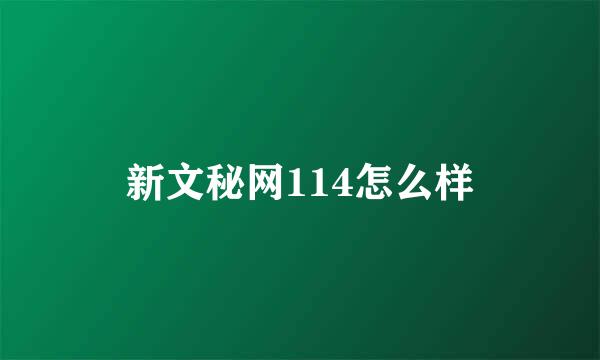 新文秘网114怎么样